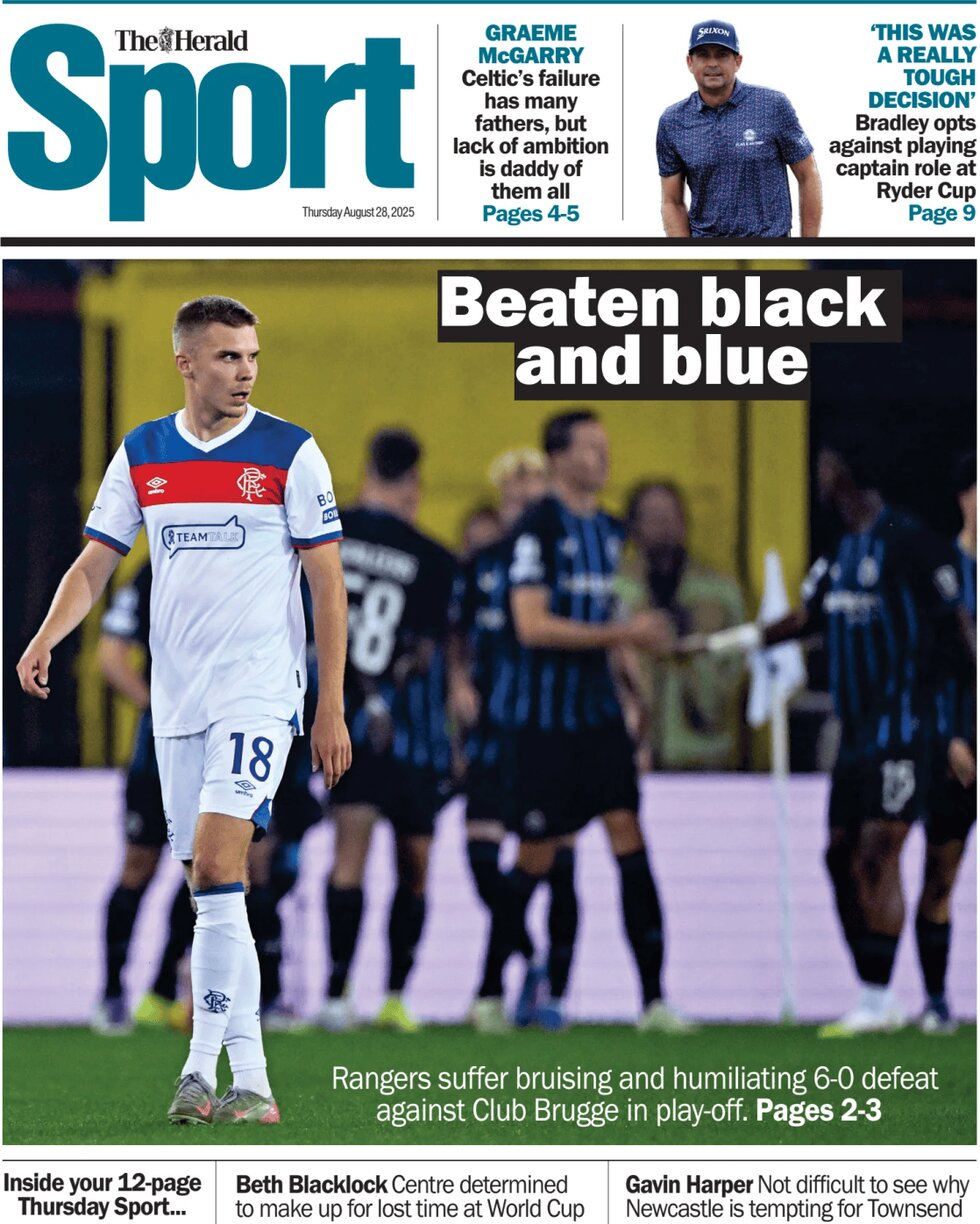 The Herald
Sport
Thursday August 28, 2025

GRAEME McGARRY
Celtic's failure has many fathers, but lack of ambition is daddy of them all
Pages 4-5

'THIS WAS A REALLY TOUGH DECISION'
Bradley opts against playing captain role at Ryder Cup
Page 9

Beaten black and blue

Rangers suffer bruising and humiliating 6-0 defeat against Club Brugge in play-off. Pages 2-3

Inside your 12-page Thursday Sport...

Beth Blacklock Centre determined to make up for lost time at World Cup

Gavin Harper Not difficult to see why Newcastle is tempting for Townsend